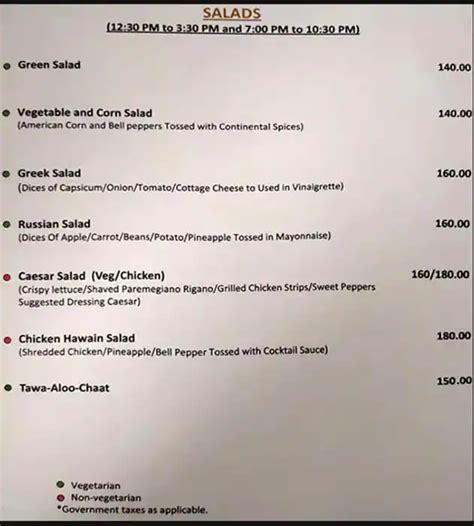 SALADS
(12:30 PM to 3:30 PM and 7:00 PM to 10:30 PM)

Green Salad 140.00

Vegetable and Corn Salad 140.00
(American Corn and Bell peppers Tossed with Continental Spices)

Greek Salad 160.00
(Dices of Capsicum/Onion/Tomato/Cottage Cheese to Used in Vinaigrette)

Russian Salad 160.00
(Dices Of Apple/Carrot/Beans/Potato/Pineapple Tossed in Mayonnaise)

Caesar Salad (Veg/Chicken) 160/180.00
(Crispy lettuce/Shaved Paremegiano Rigano/Grilled Chicken Strips/Sweet Peppers Suggested Dressing Caesar)

Chicken Hawain Salad 180.00
(Shredded Chicken/Pineapple/Bell Pepper Tossed with Cocktail Sauce)

Tawa-Aloo-Chaat 150.00

Vegetarian
Non-vegetarian
*Government taxes as applicable.